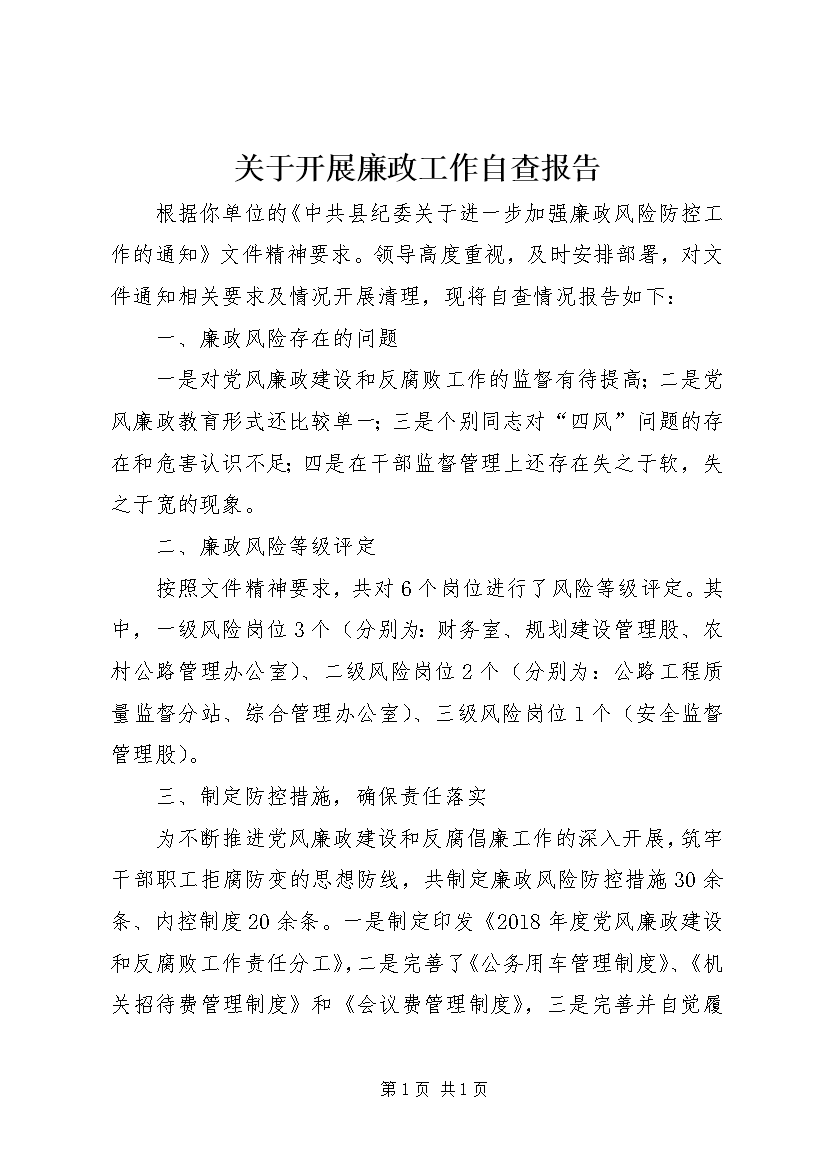 关于开展廉政工作自查报告

根据你单位的《中共县纪委关于进一步加强廉政风险防控工作的通知》文件精神要求。领导高度重视，及时安排部署，对文件通知相关要求及情况开展清理，现将自查情况报告如下：

一、廉政风险存在的问题

一是对党风廉政建设和反腐败工作的监督有待提高；二是党风廉政教育形式还比较单一；三是个别同志对“四风”问题的存在和危害认识不足；四是在干部监督管理上还存在失之于软，失之于宽的现象。

二、廉政风险等级评定

按照文件精神要求，共对6个岗位进行了风险等级评定。其中，一级风险岗位3个（分别为：财务室、规划建设管理股、农村公路管理办公室）、二级风险岗位2个（分别为：公路工程质量监督分站、综合管理办公室）、三级风险岗位1个（安全监督管理股）。

三、制定防控措施，确保责任落实

为不断推进党风廉政建设和反腐倡廉工作的深入开展，筑牢干部职工拒腐防变的思想防线，共制定廉政风险防控措施30余条、内控制度20余条。一是制定印发《2018年度党风廉政建设和反腐败工作责任分工》，二是完善了《公务用车管理制度》、《机关招待费管理制度》和《会议费管理制度》，三是完善并自觉履

第1页 共1页